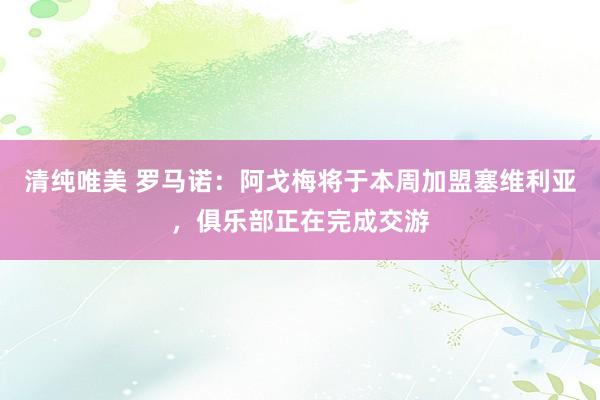 清纯唯美 罗马诺：阿戈梅将于本周加盟塞维利亚，俱乐部正在完成交游